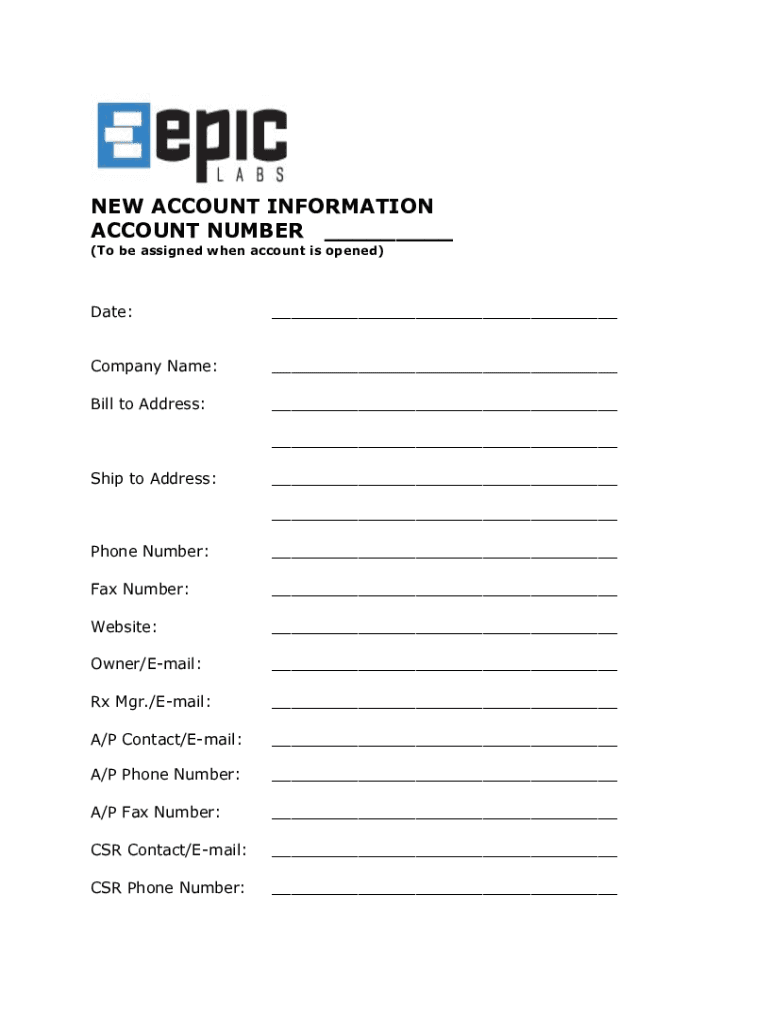 epic
LABS

NEW ACCOUNT INFORMATION
ACCOUNT NUMBER ____
(To be assigned when account is opened)

Date: ____

Company Name: ____

Bill to Address: ____

____

Ship to Address: ____

____

Phone Number: ____

Fax Number: ____

Website: ____

Owner/E-mail: ____

Rx Mgr./E-mail: ____

A/P Contact/E-mail: ____

A/P Phone Number: ____

A/P Fax Number: ____

CSR Contact/E-mail: ____

CSR Phone Number: ____